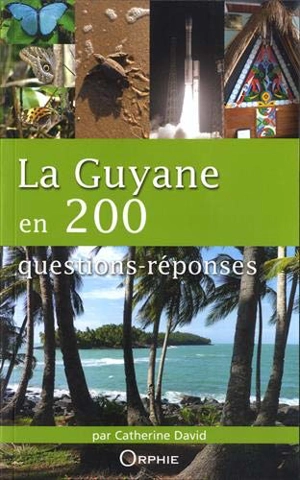 La Guyane en 200 questions-réponses

par Catherine David

ORPHIE